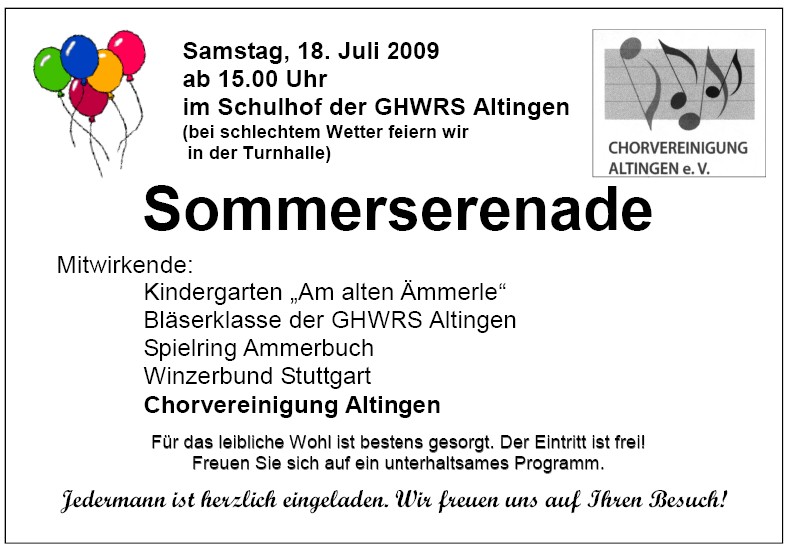 Samstag, 18. Juli 2009
ab 15.00 Uhr
im Schulhof der GHWRS Altingen
(bei schlechtem Wetter feiern wir in der Turnhalle)

CHORVEREINIGUNG ALTINGEN e. V.

Sommerserenade

Mitwirkende:
Kindergarten „Am alten Ämmerle“
Bläserklasse der GHWRS Altingen
Spielring Ammerbuch
Winzerbund Stuttgart
Chorvereinigung Altingen

Für das leibliche Wohl ist bestens gesorgt. Der Eintritt ist frei!
Freuen Sie sich auf ein unterhaltsames Programm.

Jedermann ist herzlich eingeladen. Wir freuen uns auf Ihren Besuch!